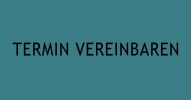 TERMIN VEREINBAREN